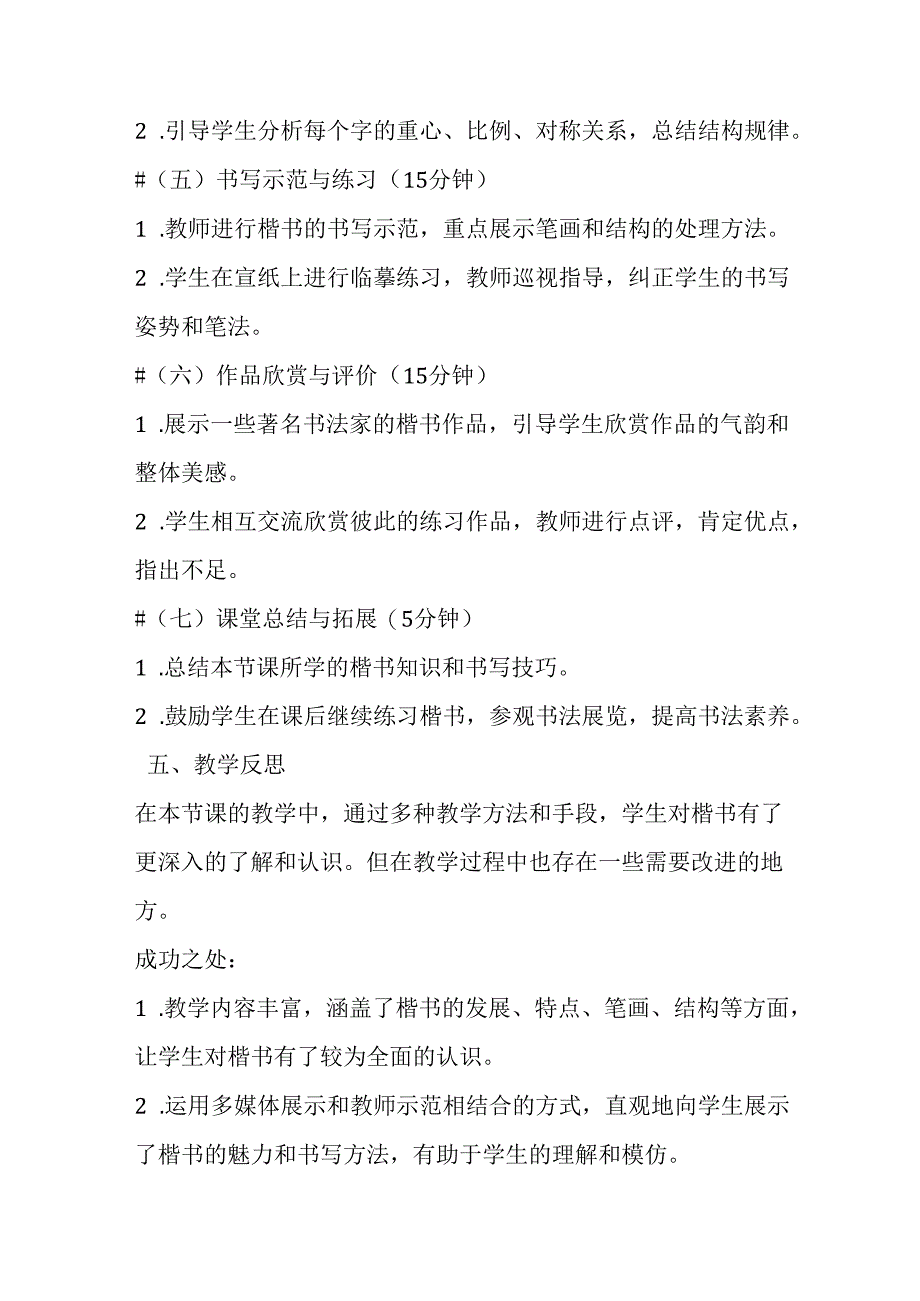 2 .引导学生分析每个字的重心、比例、对称关系，总结结构规律。

#（五）书写示范与练习（15分钟）

1 .教师进行楷书的书写示范，重点展示笔画和结构的处理方法。

2 .学生在宣纸上进行临摹练习，教师巡视指导，纠正学生的书写姿势和笔法。

#（六）作品欣赏与评价（15分钟）

1 .展示一些著名书法家的楷书作品，引导学生欣赏作品的气韵和整体美感。

2 .学生相互交流欣赏彼此的练习作品，教师进行点评，肯定优点，指出不足。

#（七）课堂总结与拓展（5分钟）

1 .总结本节课所学的楷书知识和书写技巧。

2 .鼓励学生在课后继续练习楷书，参观书法展览，提高书法素养。

五、教学反思

在本节课的教学中，通过多种教学方法和手段，学生对楷书有了更深入的了解和认识。但在教学过程中也存在一些需要改进的地方。

成功之处：

1 .教学内容丰富，涵盖了楷书的发展、特点、笔画、结构等方面，让学生对楷书有了较为全面的认识。

2 .运用多媒体展示和教师示范相结合的方式，直观地向学生展示了楷书的魅力和书写方法，有助于学生的理解和模仿。